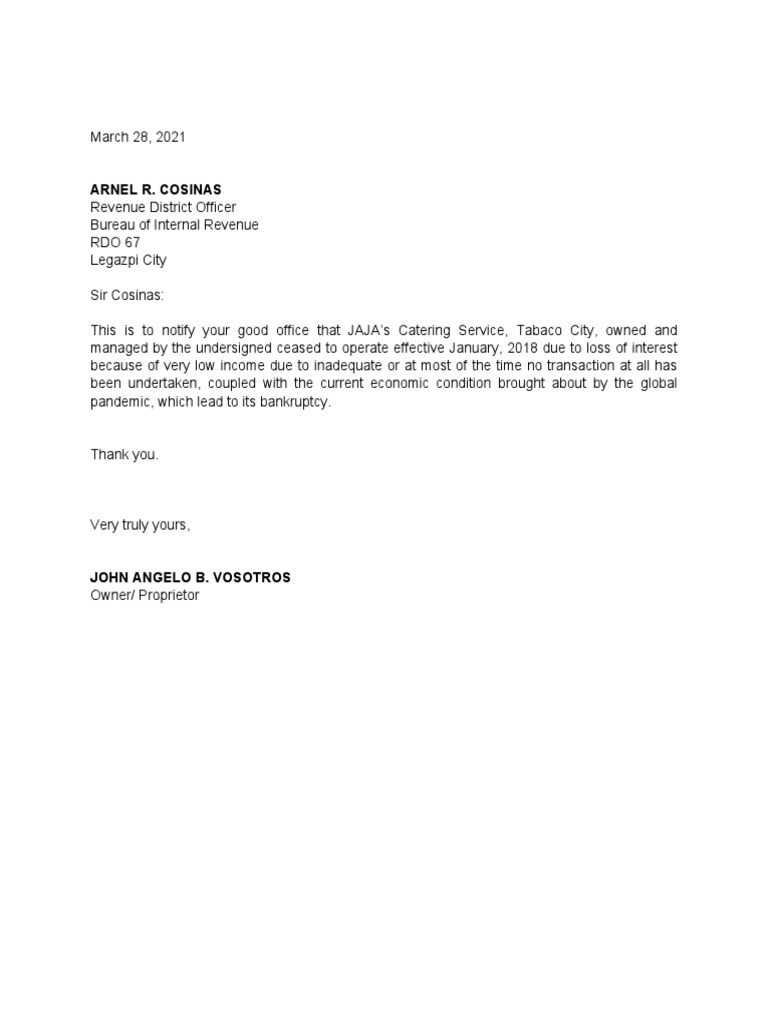 March 28, 2021

ARNEL R. COSINAS
Revenue District Officer
Bureau of Internal Revenue
RDO 67
Legazpi City

Sir Cosinas:

This is to notify your good office that JAJA's Catering Service, Tabaco City, owned and managed by the undersigned ceased to operate effective January, 2018 due to loss of interest because of very low income due to inadequate or at most of the time no transaction at all has been undertaken, coupled with the current economic condition brought about by the global pandemic, which lead to its bankruptcy.

Thank you.

Very truly yours,

JOHN ANGELO B. VOSOTROS
Owner/ Proprietor